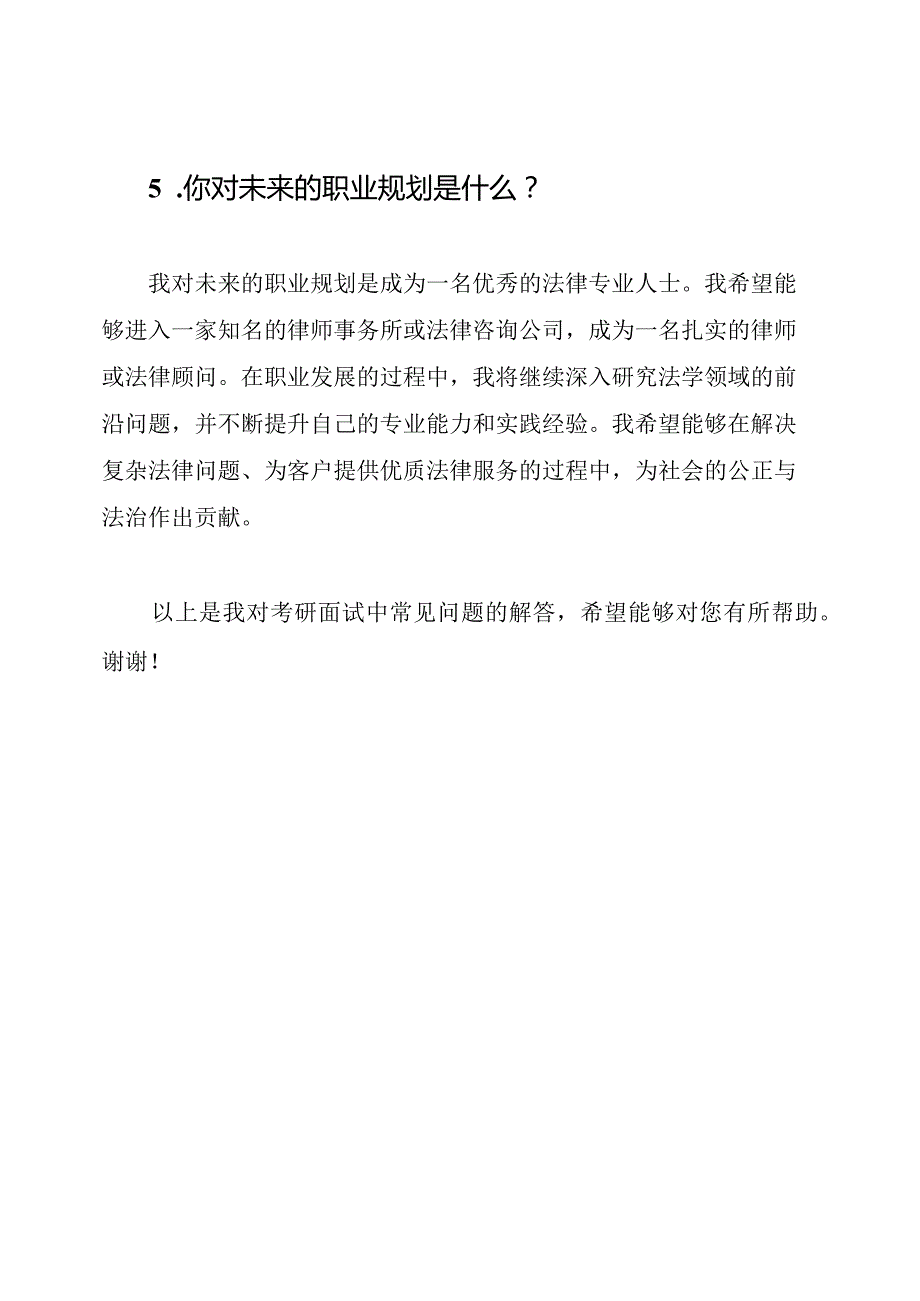 5 .你对未来的职业规划是什么？

我对未来的职业规划是成为一名优秀的法律专业人士。我希望能够进入一家知名的律师事务所或法律咨询公司，成为一名扎实的律师或法律顾问。在职业发展的过程中，我将继续深入研究法学领域的前沿问题，并不断提升自己的专业能力和实践经验。我希望能够在解决复杂法律问题、为客户提供优质法律服务的过程中，为社会的公正与法治作出贡献。

以上是我对考研面试中常见问题的解答，希望能够对您有所帮助。谢谢！